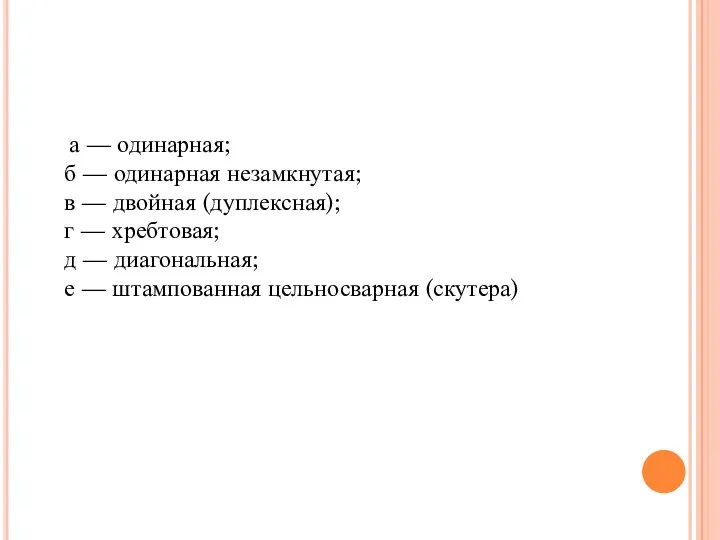 а — одинарная;
б — одинарная незамкнутая;
в — двойная (дуплексная);
г — хребтовая;
д — диагональная;
е — штампованная цельносварная (скутера)